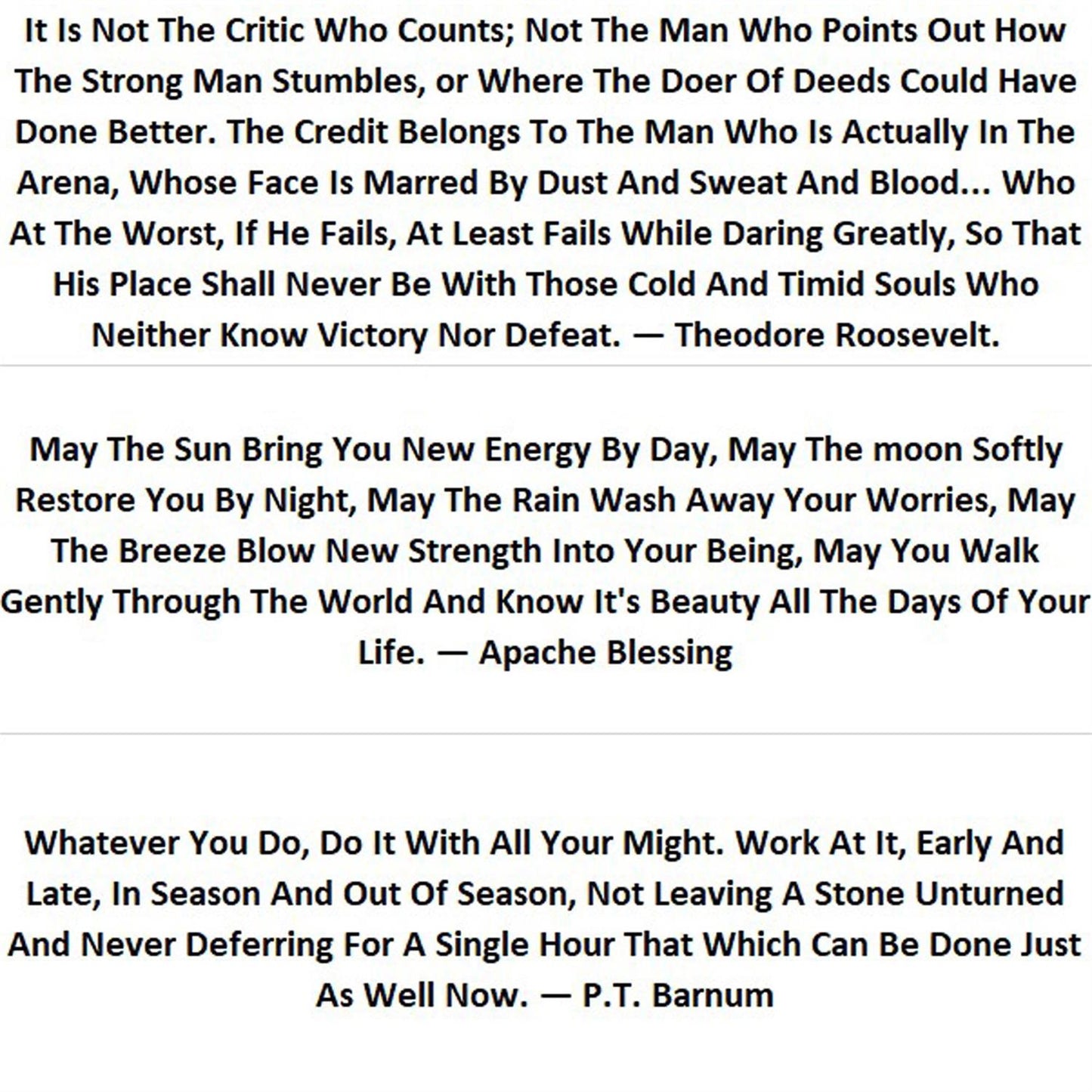 It Is Not The Critic Who Counts; Not The Man Who Points Out How The Strong Man Stumbles, or Where The Doer Of Deeds Could Have Done Better. The Credit Belongs To The Man Who Is Actually In The Arena, Whose Face Is Marred By Dust And Sweat And Blood... Who At The Worst, If He Fails, At Least Fails While Daring Greatly, So That His Place Shall Never Be With Those Cold And Timid Souls Who Neither Know Victory Nor Defeat. — Theodore Roosevelt.

May The Sun Bring You New Energy By Day, May The moon Softly Restore You By Night, May The Rain Wash Away Your Worries, May The Breeze Blow New Strength Into Your Being, May You Walk Gently Through The World And Know It's Beauty All The Days Of Your Life. — Apache Blessing

Whatever You Do, Do It With All Your Might. Work At It, Early And Late, In Season And Out Of Season, Not Leaving A Stone Unturned And Never Deferring For A Single Hour That Which Can Be Done Just As Well Now. — P.T. Barnum